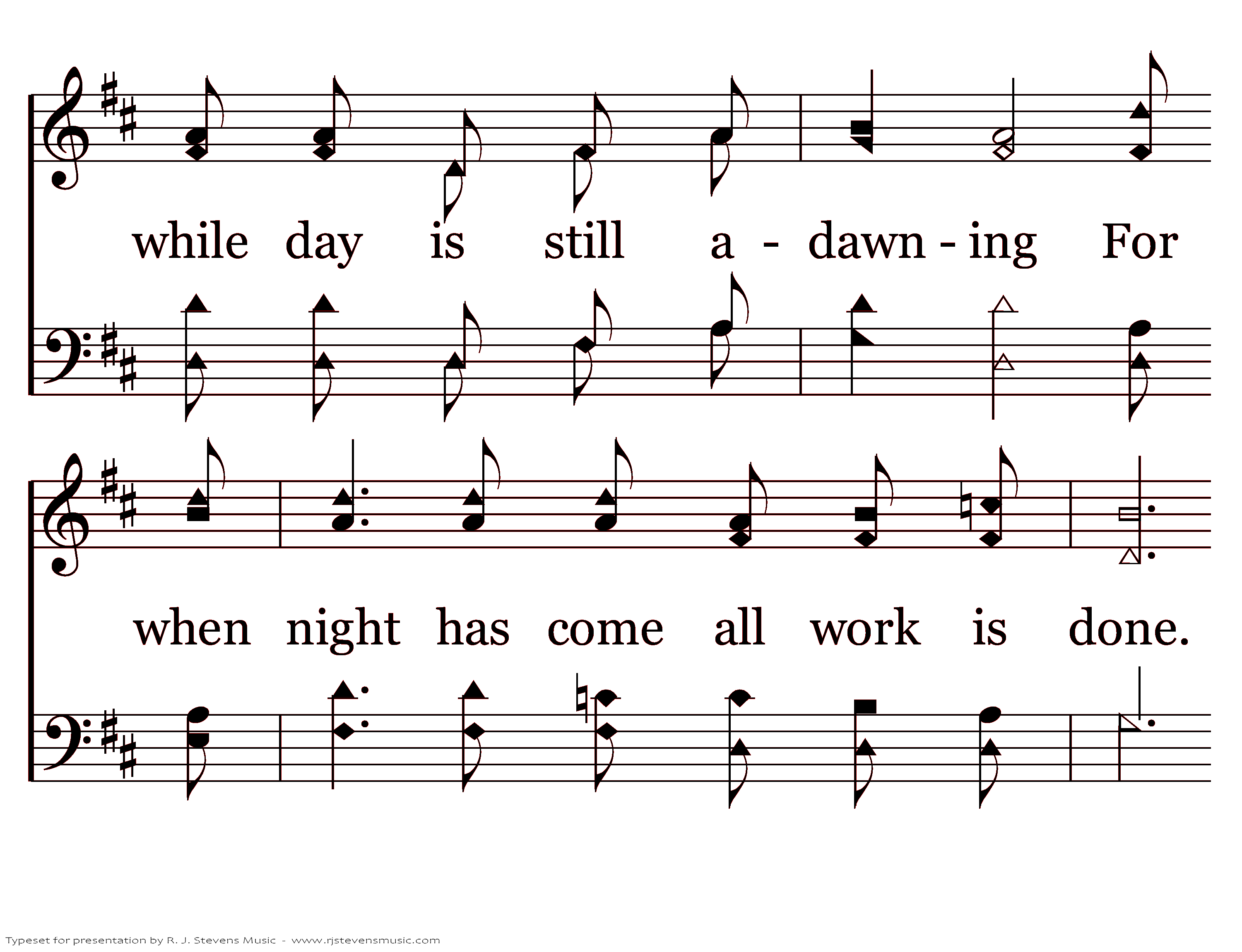 while day is still a - dawn - ing For

when night has come all work is done.

Typeset for presentation by R. J. Stevens Music - www.rjstevensmusic.com